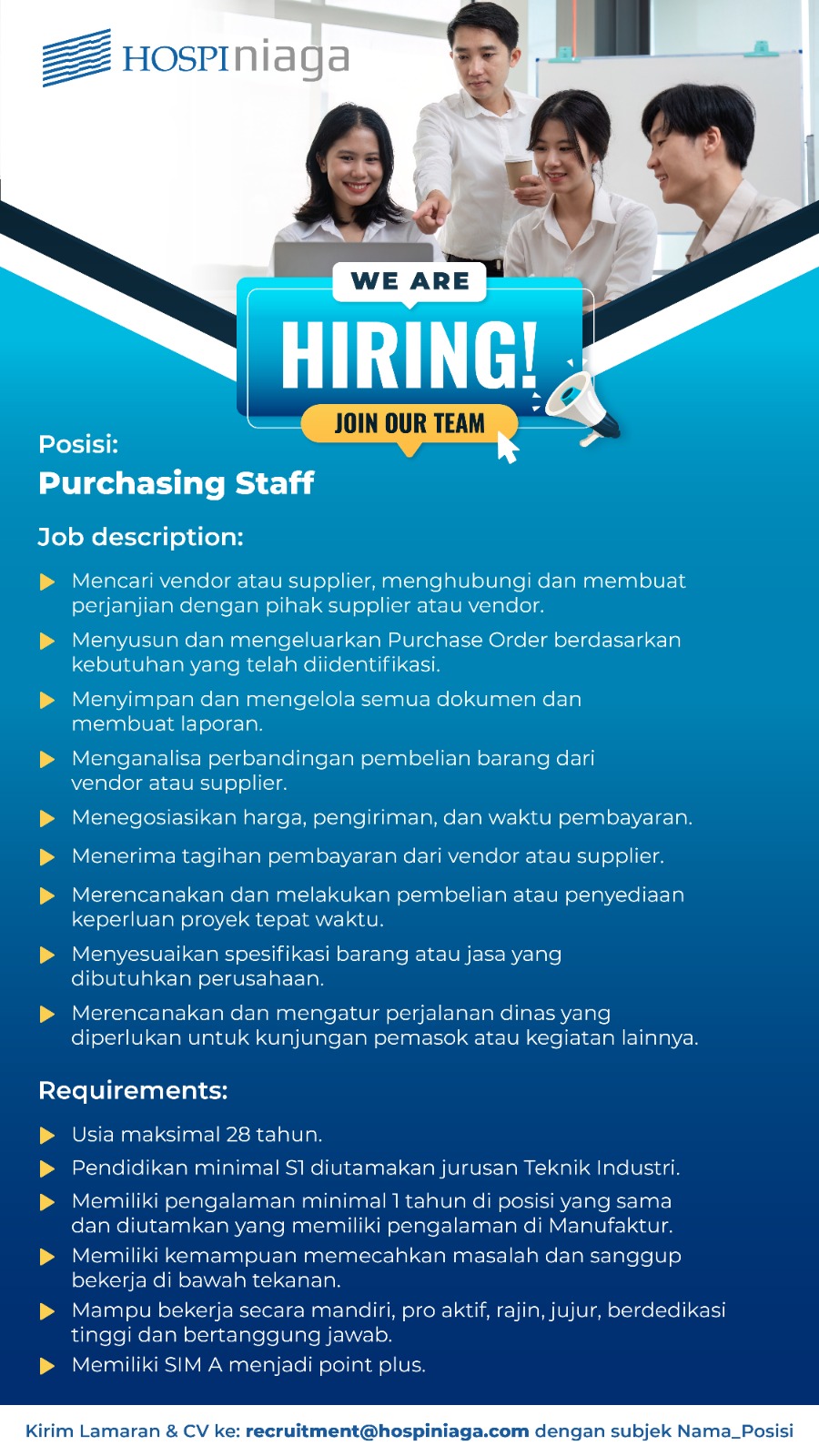 HOSPIniaga

WE ARE

HIRING!

JOIN OUR TEAM

Posisi:

Purchasing Staff

Job description:

▶ Mencari vendor atau supplier, menghubungi dan membuat perjanjian dengan pihak supplier atau vendor.

▶ Menyusun dan mengeluarkan Purchase Order berdasarkan kebutuhan yang telah diidentifikasi.

▶ Menyimpan dan mengelola semua dokumen dan membuat laporan.

▶ Menganalisa perbandingan pembelian barang dari vendor atau supplier.

▶ Menegosiasikan harga, pengiriman, dan waktu pembayaran.

▶ Menerima tagihan pembayaran dari vendor atau supplier.

▶ Merencanakan dan melakukan pembelian atau penyediaan keperluan proyek tepat waktu.

▶ Menyesuaikan spesifikasi barang atau jasa yang dibutuhkan perusahaan.

▶ Merencanakan dan mengatur perjalanan dinas yang diperlukan untuk kunjungan pemasok atau kegiatan lainnya.

Requirements:

▶ Usia maksimal 28 tahun.

▶ Pendidikan minimal S1 diutamakan jurusan Teknik Industri.

▶ Memiliki pengalaman minimal 1 tahun di posisi yang sama dan diutamkan yang memiliki pengalaman di Manufaktur.

▶ Memiliki kemampuan memecahkan masalah dan sanggup bekerja di bawah tekanan.

▶ Mampu bekerja secara mandiri, pro aktif, rajin, jujur, berdedikasi tinggi dan bertanggung jawab.

▶ Memiliki SIM A menjadi point plus.

Kirim Lamaran & CV ke: recruitment@hospiniaga.com dengan subjek Nama_Posisi